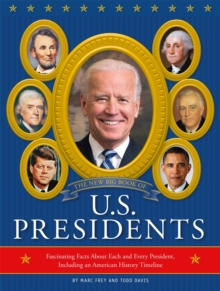 THE NEW BIG BOOK OF
U.S.
PRESIDENTS

Fascinating Facts About Each and Every President, Including an American History Timeline

BY MARC FREY AND TODD DAVIS